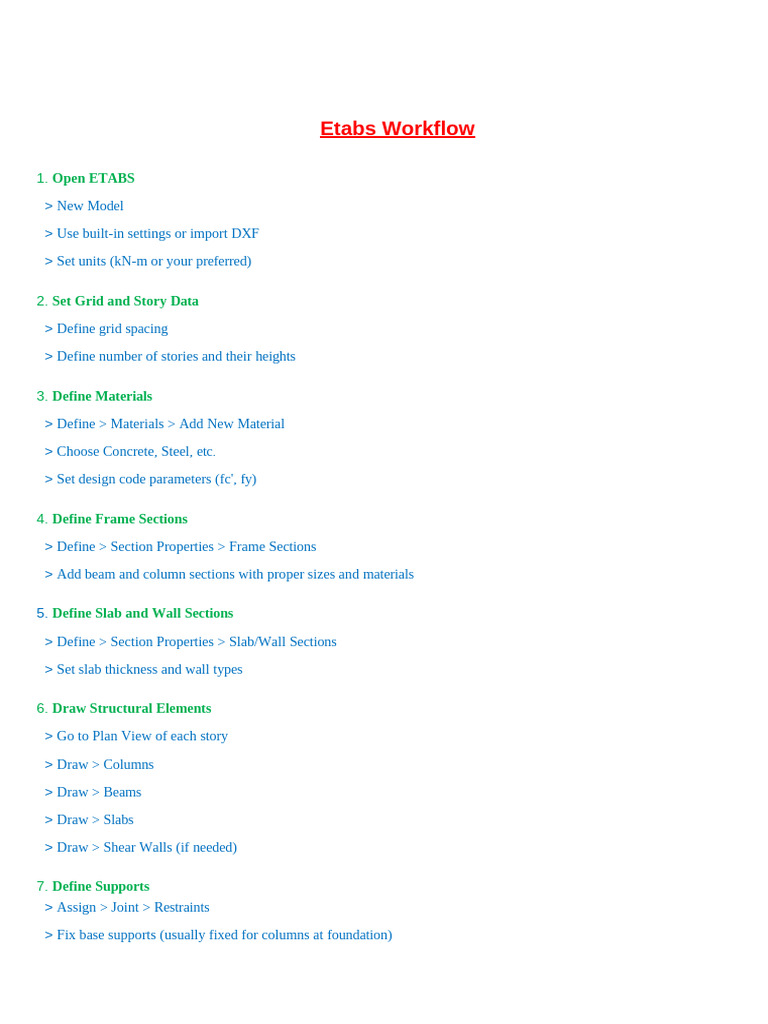 Etabs Workflow

1. Open ETABS
> New Model
> Use built-in settings or import DXF
> Set units (kN-m or your preferred)

2. Set Grid and Story Data
> Define grid spacing
> Define number of stories and their heights

3. Define Materials
> Define > Materials > Add New Material
> Choose Concrete, Steel, etc.
> Set design code parameters (fc', fy)

4. Define Frame Sections
> Define > Section Properties > Frame Sections
> Add beam and column sections with proper sizes and materials

5. Define Slab and Wall Sections
> Define > Section Properties > Slab/Wall Sections
> Set slab thickness and wall types

6. Draw Structural Elements
> Go to Plan View of each story
> Draw > Columns
> Draw > Beams
> Draw > Slabs
> Draw > Shear Walls (if needed)

7. Define Supports
> Assign > Joint > Restraints
> Fix base supports (usually fixed for columns at foundation)